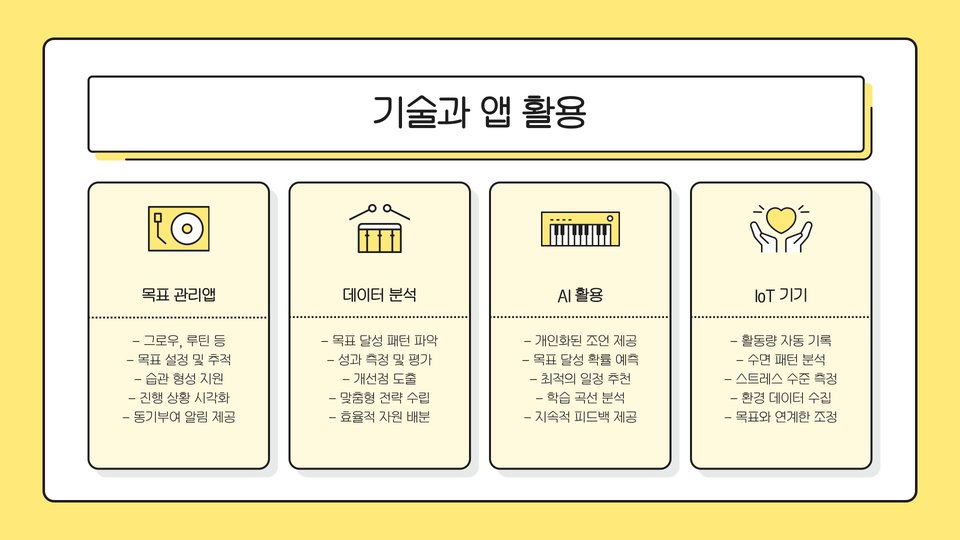 기술과 앱 활용

목표 관리앱

- 그로우, 루틴 등
- 목표 설정 및 추적
- 습관 형성 지원
- 진행 상황 시각화
- 동기부여 알림 제공

데이터 분석

- 목표 달성 패턴 파악
- 성과 측정 및 평가
- 개선점 도출
- 맞춤형 전략 수립
- 효율적 자원 배분

AI 활용

- 개인화된 조언 제공
- 목표 달성 확률 예측
- 최적의 일정 추천
- 학습 곡선 분석
- 지속적 피드백 제공

IoT 기기

- 활동량 자동 기록
- 수면 패턴 분석
- 스트레스 수준 측정
- 환경 데이터 수집
- 목표와 연계한 조정